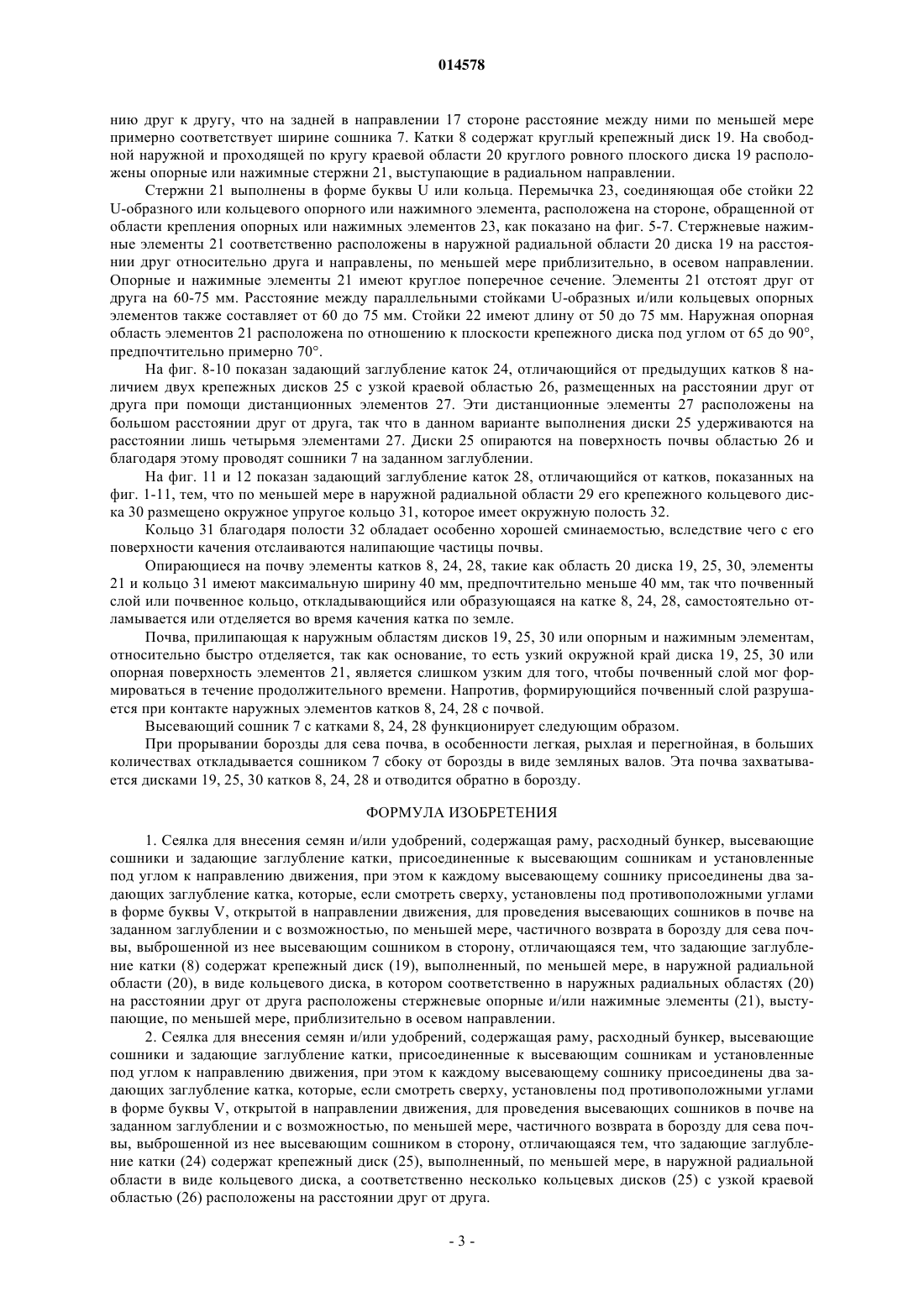 014578

нию друг к другу, что на задней в направлении 17 стороне расстояние между ними по меньшей мере примерно соответствует ширине сошника 7. Катки 8 содержат круглый крепежный диск 19. На свободной наружной и проходящей по кругу краевой области 20 круглого ровного плоского диска 19 расположены опорные или нажимные стержни 21, выступающие в радиальном направлении.

Стержни 21 выполнены в форме буквы U или кольца. Перемычка 23, соединяющая обе стойки 22 U-образного или кольцевого опорного или нажимного элемента, расположена на стороне, обращенной от области крепления опорных или нажимных элементов 23, как показано на фиг. 5-7. Стержневые нажимные элементы 21 соответственно расположены в наружной радиальной области 20 диска 19 на расстоянии друг относительно друга и направлены, по меньшей мере приблизительно, в осевом направлении. Опорные и нажимные элементы 21 имеют круглое поперечное сечение. Элементы 21 отстоят друг от друга на 60-75 мм. Расстояние между параллельными стойками U-образных и/или кольцевых опорных элементов также составляет от 60 до 75 мм. Стойки 22 имеют длину от 50 до 75 мм. Наружная опорная область элементов 21 расположена по отношению к плоскости крепежного диска под углом от 65 до 90°, предпочтительно примерно 70°.

На фиг. 8-10 показан задающий заглубление каток 24, отличающийся от предыдущих катков 8 наличием двух крепежных дисков 25 с узкой краевой областью 26, размещенных на расстоянии друг от друга при помощи дистанционных элементов 27. Эти дистанционные элементы 27 расположены на большом расстоянии друг от друга, так что в данном варианте выполнения диски 25 удерживаются на расстоянии лишь четырьмя элементами 27. Диски 25 опираются на поверхность почвы областью 26 и благодаря этому проводят сошники 7 на заданном заглублении.

На фиг. 11 и 12 показан задающий заглубление каток 28, отличающийся от катков, показанных на фиг. 1-11, тем, что по меньшей мере в наружной радиальной области 29 его крепежного кольцевого диска 30 размещено окружное упругое кольцо 31, которое имеет окружную полость 32.

Кольцо 31 благодаря полости 32 обладает особенно хорошей сминаемостью, вследствие чего с его поверхности качения отслаиваются налипающие частицы почвы.

Опирающиеся на почву элементы катков 8, 24, 28, такие как область 20 диска 19, 25, 30, элементы 21 и кольцо 31 имеют максимальную ширину 40 мм, предпочтительно меньше 40 мм, так что почвенный слой или почвенное кольцо, откладывающийся или образующаяся на катке 8, 24, 28, самостоятельно отламывается или отделяется во время качения катка по земле.

Почва, прилипающая к наружным областям дисков 19, 25, 30 или опорным и нажимным элементам, относительно быстро отделяется, так как основание, то есть узкий окружной край диска 19, 25, 30 или опорная поверхность элементов 21, является слишком узким для того, чтобы почвенный слой мог формироваться в течение продолжительного времени. Напротив, формирующийся почвенный слой разрушается при контакте наружных элементов катков 8, 24, 28 с почвой.

Высевающий сошник 7 с катками 8, 24, 28 функционирует следующим образом.

При прорывании борозды для сева почва, в особенности легкая, рыхлая и перегнойная, в больших количествах откладывается сошником 7 сбоку от борозды в виде земляных валов. Эта почва захватывается дисками 19, 25, 30 катков 8, 24, 28 и отводится обратно в борозду.

ФОРМУЛА ИЗОБРЕТЕНИЯ

1. Сеялка для внесения семян и/или удобрений, содержащая раму, расходный бункер, высевающие сошники и задающие заглубление катки, присоединенные к высевающим сошникам и установленные под углом к направлению движения, при этом к каждому высевающему сошнику присоединены два задающих заглубление катка, которые, если смотреть сверху, установлены под противоположными углами в форме буквы V, открытой в направлении движения, для проведения высевающих сошников в почве на заданном заглублении и с возможностью, по меньшей мере, частичного возврата в борозду для сева почвы, выброшенной из нее высевающим сошником в сторону, отличающаяся тем, что задающие заглубление катки (8) содержат крепежный диск (19), выполненный, по меньшей мере, в наружной радиальной области (20), в виде кольцевого диска, в котором соответственно в наружных радиальных областях (20) на расстоянии друг от друга расположены стержневые опорные и/или нажимные элементы (21), выступающие, по меньшей мере, приблизительно в осевом направлении.

2. Сеялка для внесения семян и/или удобрений, содержащая раму, расходный бункер, высевающие сошники и задающие заглубление катки, присоединенные к высевающим сошникам и установленные под углом к направлению движения, при этом к каждому высевающему сошнику присоединены два задающих заглубление катка, которые, если смотреть сверху, установлены под противоположными углами в форме буквы V, открытой в направлении движения, для проведения высевающих сошников в почве на заданном заглублении и с возможностью, по меньшей мере, частичного возврата в борозду для сева почвы, выброшенной из нее высевающим сошником в сторону, отличающаяся тем, что задающие заглубление катки (24) содержат крепежный диск (25), выполненный, по меньшей мере, в наружной радиальной области в виде кольцевого диска, а соответственно несколько кольцевых дисков (25) с узкой краевой областью (26) расположены на расстоянии друг от друга.

- 3 -